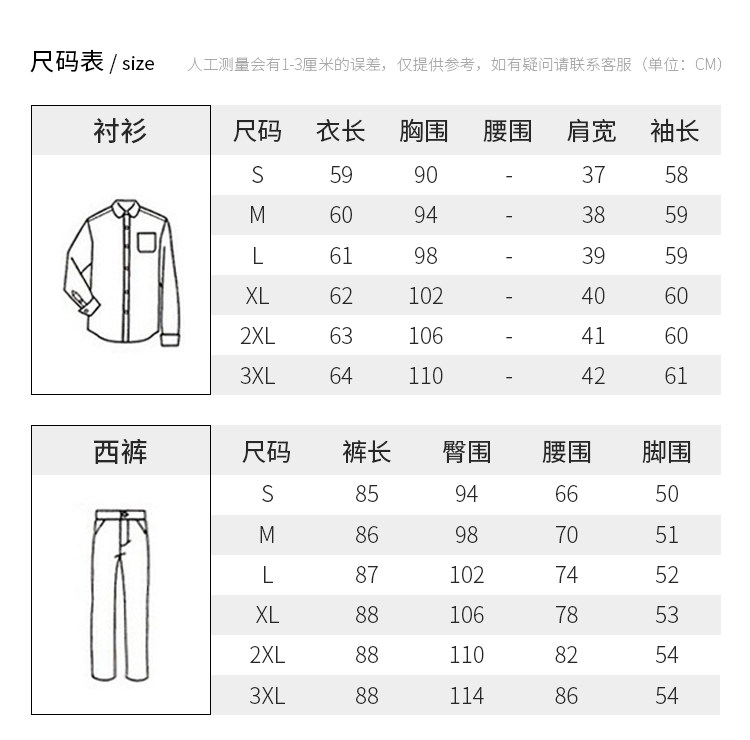 尺码表 / size 人工测量会有1-3厘米的误差，仅提供参考，如有疑问请联系客服（单位：CM）

衬衫

| 尺码 | 衣长 | 胸围 | 腰围 | 肩宽 | 袖长 |
|---|---|---|---|---|---|
| S | 59 | 90 | - | 37 | 58 |
| M | 60 | 94 | - | 38 | 59 |
| L | 61 | 98 | - | 39 | 59 |
| XL | 62 | 102 | - | 40 | 60 |
| 2XL | 63 | 106 | - | 41 | 60 |
| 3XL | 64 | 110 | - | 42 | 61 |

西裤

| 尺码 | 裤长 | 臀围 | 腰围 | 脚围 |
|---|---|---|---|---|
| S | 85 | 94 | 66 | 50 |
| M | 86 | 98 | 70 | 51 |
| L | 87 | 102 | 74 | 52 |
| XL | 88 | 106 | 78 | 53 |
| 2XL | 88 | 110 | 82 | 54 |
| 3XL | 88 | 114 | 86 | 54 |